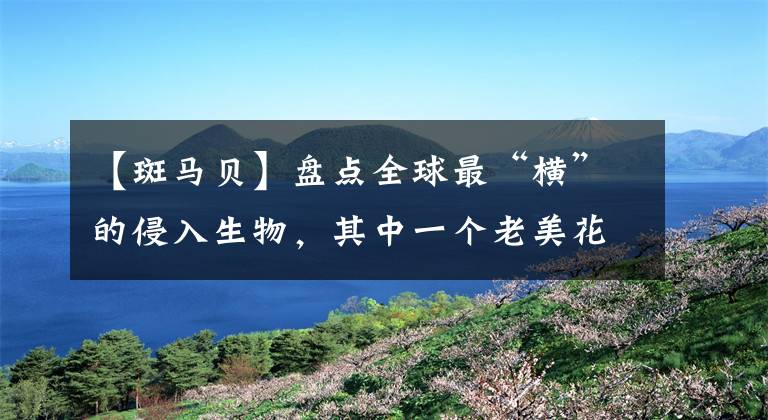 【斑马贝】盘点全球最“横”的侵入生物，其中一个老美花